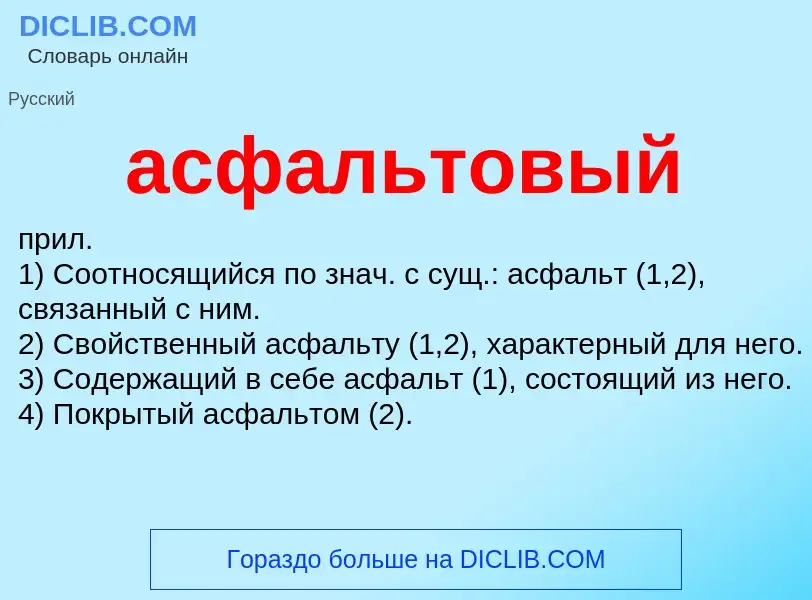 DICLIB.COM
Словарь онлайн

Русский

асфальтовый

прил.
1) Соотносящийся по знач. с сущ.: асфальт (1,2), связанный с ним.
2) Свойственный асфальту (1,2), характерный для него.
3) Содержащий в себе асфальт (1), состоящий из него.
4) Покрытый асфальтом (2).

Гораздо больше на DICLIB.COM